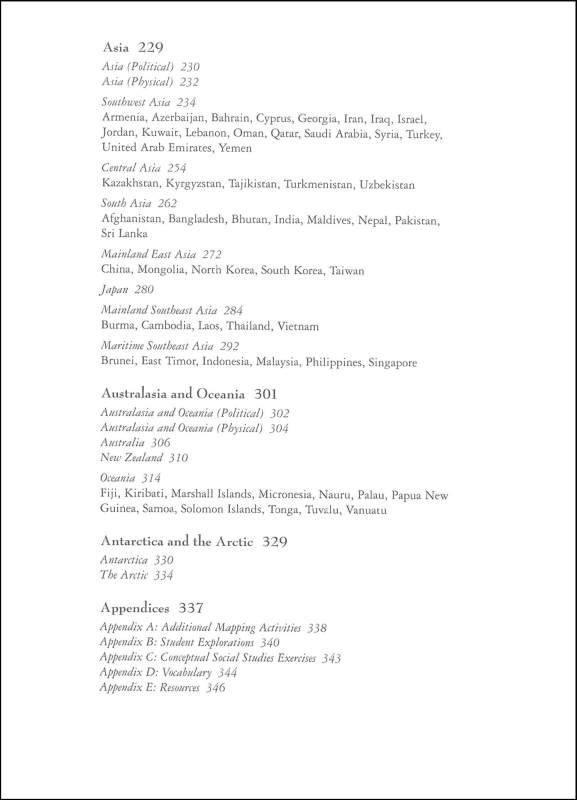 Asia 229
Asia (Political) 230
Asia (Physical) 232

Southwest Asia 234
Armenia, Azerbaijan, Bahrain, Cyprus, Georgia, Iran, Iraq, Israel, Jordan, Kuwait, Lebanon, Oman, Qatar, Saudi Arabia, Syria, Turkey, United Arab Emirates, Yemen

Central Asia 254
Kazakhstan, Kyrgyzstan, Tajikistan, Turkmenistan, Uzbekistan

South Asia 262
Afghanistan, Bangladesh, Bhutan, India, Maldives, Nepal, Pakistan, Sri Lanka

Mainland East Asia 272
China, Mongolia, North Korea, South Korea, Taiwan

Japan 280

Mainland Southeast Asia 284
Burma, Cambodia, Laos, Thailand, Vietnam

Maritime Southeast Asia 292
Brunei, East Timor, Indonesia, Malaysia, Philippines, Singapore

Australasia and Oceania 301
Australasia and Oceania (Political) 302
Australasia and Oceania (Physical) 304
Australia 306
New Zealand 310

Oceania 314
Fiji, Kiribati, Marshall Islands, Micronesia, Nauru, Palau, Papua New Guinea, Samoa, Solomon Islands, Tonga, Tuvalu, Vanuatu

Antarctica and the Arctic 329
Antarctica 330
The Arctic 334

Appendices 337
Appendix A: Additional Mapping Activities 338
Appendix B: Student Explorations 340
Appendix C: Conceptual Social Studies Exercises 343
Appendix D: Vocabulary 344
Appendix E: Resources 346